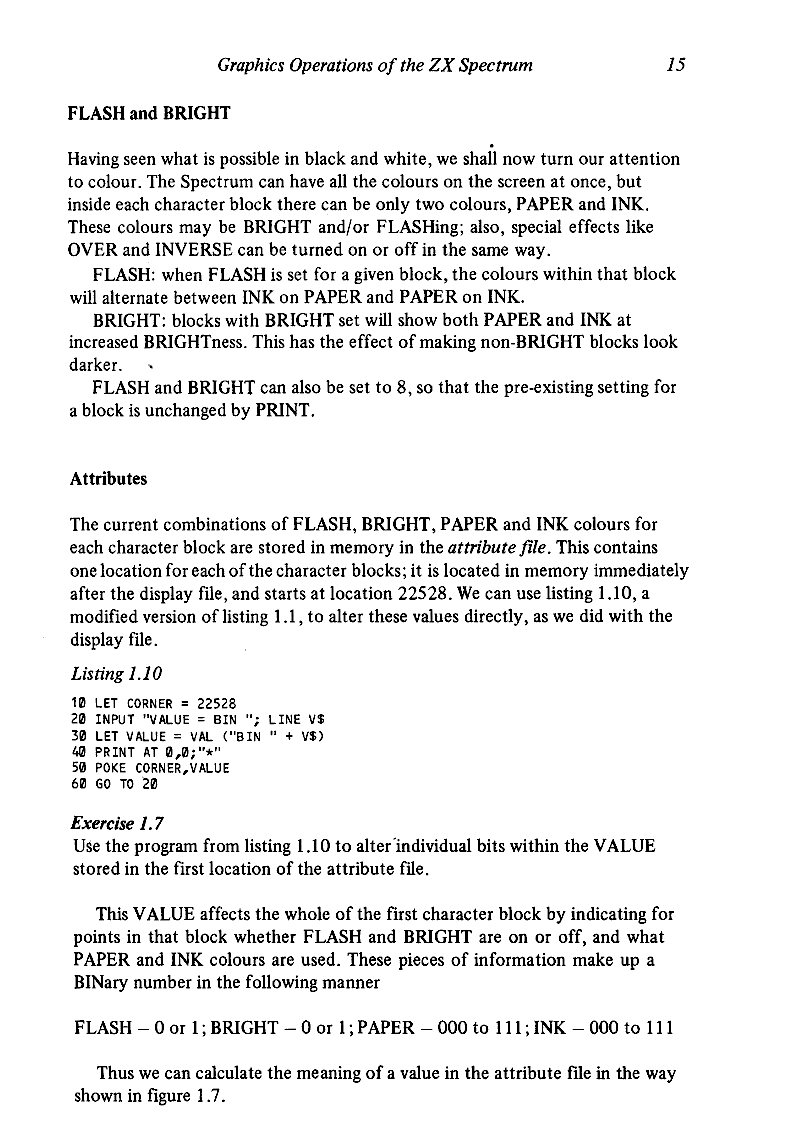 Graphics Operations of the ZX Spectrum 15

FLASH and BRIGHT

Having seen what is possible in black and white, we shall now turn our attention to colour. The Spectrum can have all the colours on the screen at once, but inside each character block there can be only two colours, PAPER and INK. These colours may be BRIGHT and/or FLASHing; also, special effects like OVER and INVERSE can be turned on or off in the same way.

FLASH: when FLASH is set for a given block, the colours within that block will alternate between INK on PAPER and PAPER on INK.

BRIGHT: blocks with BRIGHT set will show both PAPER and INK at increased BRIGHTness. This has the effect of making non-BRIGHT blocks look darker.

FLASH and BRIGHT can also be set to 8, so that the pre-existing setting for a block is unchanged by PRINT.

Attributes

The current combinations of FLASH, BRIGHT, PAPER and INK colours for each character block are stored in memory in the attribute file. This contains one location for each of the character blocks; it is located in memory immediately after the display file, and starts at location 22528. We can use listing 1.10, a modified version of listing 1.1, to alter these values directly, as we did with the display file.

Listing 1.10

10 LET CORNER = 22528
20 INPUT "VALUE = BIN "; LINE V$
30 LET VALUE = VAL ("BIN " + V$)
40 PRINT AT 0,0;"*"
50 POKE CORNER,VALUE
60 GO TO 20

Exercise 1.7
Use the program from listing 1.10 to alter individual bits within the VALUE stored in the first location of the attribute file.

This VALUE affects the whole of the first character block by indicating for points in that block whether FLASH and BRIGHT are on or off, and what PAPER and INK colours are used. These pieces of information make up a BINary number in the following manner

FLASH – 0 or 1; BRIGHT – 0 or 1; PAPER – 000 to 111; INK – 000 to 111

Thus we can calculate the meaning of a value in the attribute file in the way shown in figure 1.7.